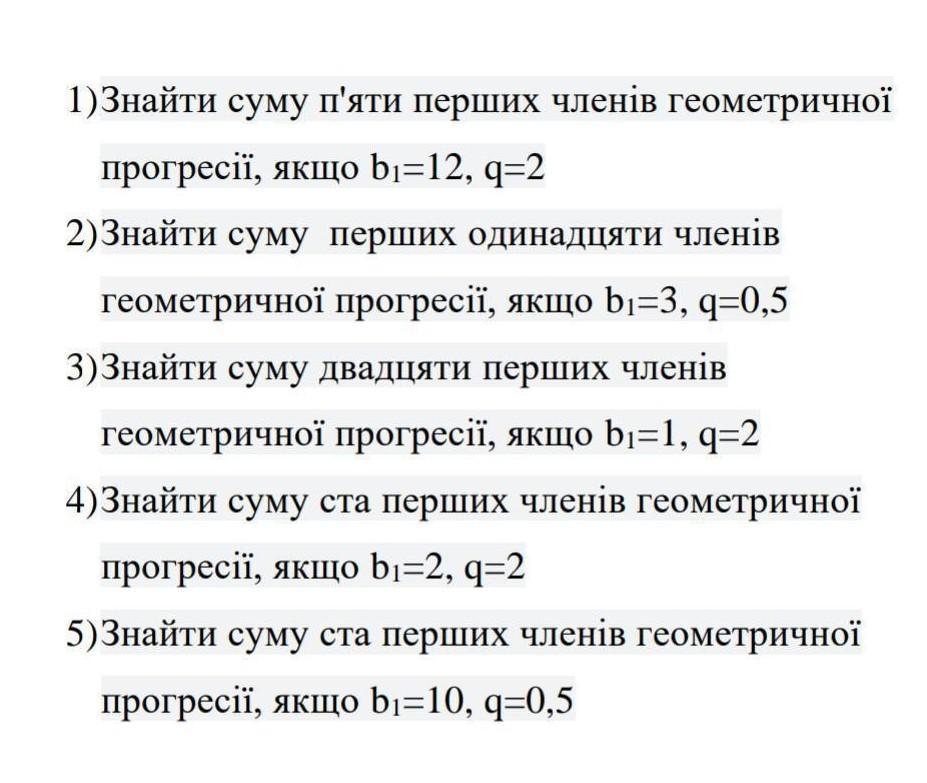 1) Знайти суму п'яти перших членів геометричної прогресії, якщо $b_1=12$, $q=2$

2) Знайти суму перших одинадцяти членів геометричної прогресії, якщо $b_1=3$, $q=0,5$

3) Знайти суму двадцяти перших членів геометричної прогресії, якщо $b_1=1$, $q=2$

4) Знайти суму ста перших членів геометричної прогресії, якщо $b_1=2$, $q=2$

5) Знайти суму ста перших членів геометричної прогресії, якщо $b_1=10$, $q=0,5$